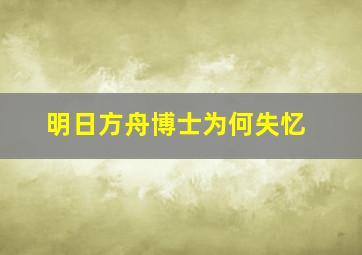 明日方舟博士为何失忆